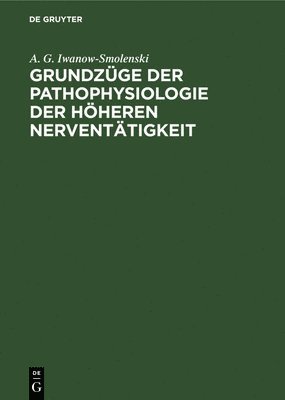 DE GRUYTER

A. G. Iwanow-Smolenski

GRUNDZÜGE DER PATHOPHYSIOLOGIE DER HÖHEREN NERVENTÄTIGKEIT

DE
G